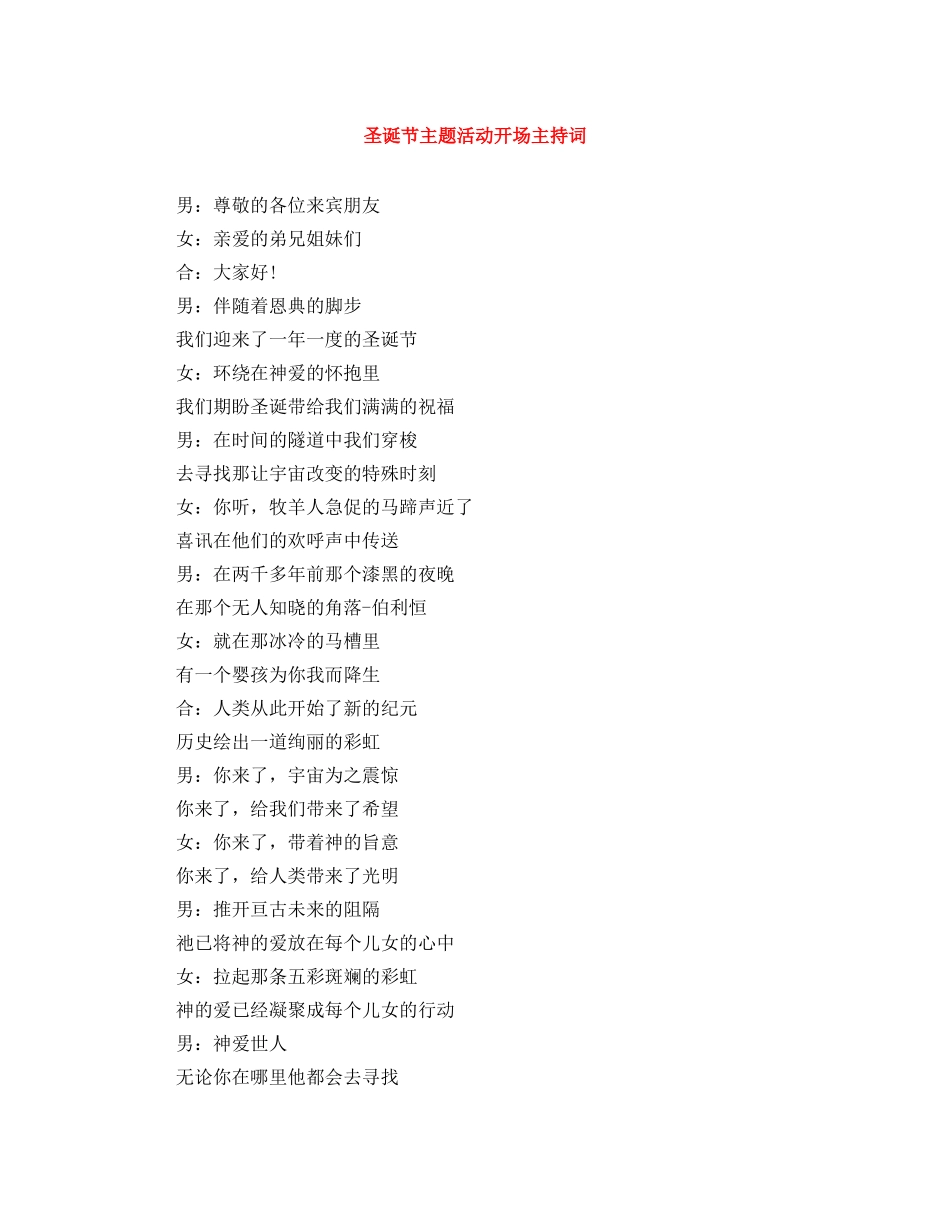 圣诞节主题活动开场主持词

男：尊敬的各位来宾朋友

女：亲爱的弟兄姐妹们

合：大家好！

男：伴随着恩典的脚步

我们迎来了一年一度的圣诞节

女：环绕在神爱的怀抱里

我们期盼圣诞带给我们满满的祝福

男：在时间的隧道中我们穿梭

去寻找那让宇宙改变的特殊时刻

女：你听，牧羊人急促的马蹄声近了

喜讯在他们的欢呼声中传送

男：在两千多年前那个漆黑的夜晚

在那个无人知晓的角落-伯利恒

女：就在那冰冷的马槽里

有一个婴孩为你我而降生

合：人类从此开始了新的纪元

历史绘出一道绚丽的彩虹

男：你来了，宇宙为之震惊

你来了，给我们带来了希望

女：你来了，带着神的旨意

你来了，给人类带来了光明

男：推开亘古未来的阻隔

祂已将神的爱放在每个儿女的心中

女：拉起那条五彩斑斓的彩虹

神的爱已经凝聚成每个儿女的行动

男：神爱世人

无论你在哪里他都会去寻找